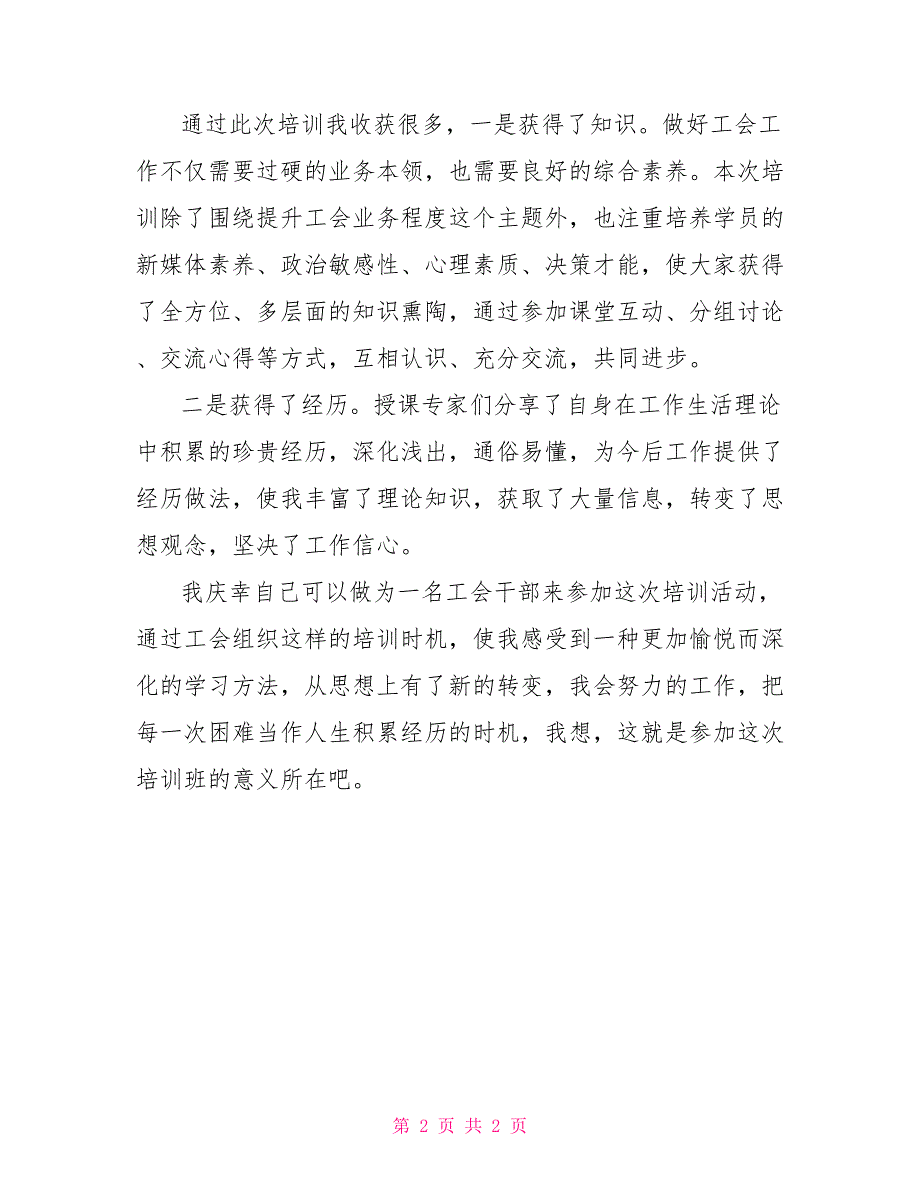 通过此次培训我收获很多，一是获得了知识。做好工会工作不仅需要过硬的业务本领，也需要良好的综合素养。本次培训除了围绕提升工会业务程度这个主题外，也注重培养学员的新媒体素养、政治敏感性、心理素质、决策才能，使大家获得了全方位、多层面的知识熏陶，通过参加课堂互动、分组讨论、交流心得等方式，互相认识、充分交流，共同进步。

二是获得了经历。授课专家们分享了自身在工作生活理论中积累的珍贵经历，深化浅出，通俗易懂，为今后工作提供了经历做法，使我丰富了理论知识，获取了大量信息，转变了思想观念，坚决了工作信心。

我庆幸自己可以做为一名工会干部来参加这次培训活动，通过工会组织这样的培训时机，使我感受到一种更加愉悦而深化的学习方法，从思想上有了新的转变，我会努力的工作，把每一次困难当作人生积累经历的时机，我想，这就是参加这次培训班的意义所在吧。

第 2 页 共 2 页